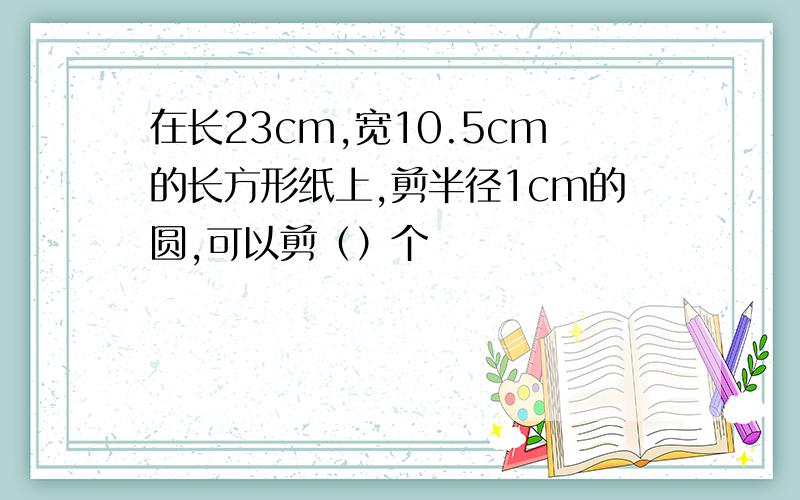 在长23cm,宽10.5cm的长方形纸上,剪半径1cm的圆,可以剪（）个